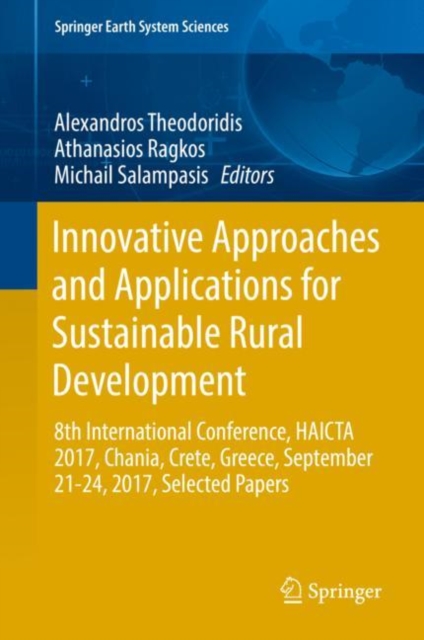 Springer Earth System Sciences

Alexandros Theodoridis
Athanasios Ragkos
Michail Salampasis Editors

Innovative Approaches and Applications for Sustainable Rural Development

8th International Conference, HAICTA 2017, Chania, Crete, Greece, September 21-24, 2017, Selected Papers

Springer